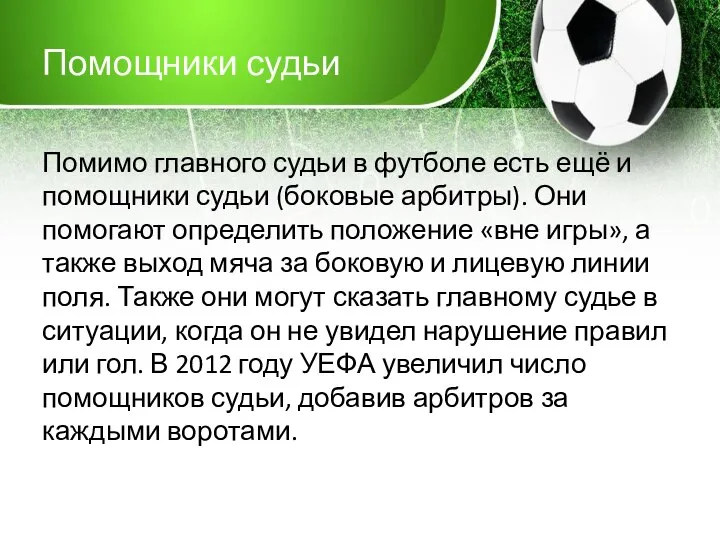 Помощники судьи

Помимо главного судьи в футболе есть ещё и помощники судьи (боковые арбитры). Они помогают определить положение «вне игры», а также выход мяча за боковую и лицевую линии поля. Также они могут сказать главному судье в ситуации, когда он не увидел нарушение правил или гол. В 2012 году УЕФА увеличил число помощников судьи, добавив арбитров за каждыми воротами.